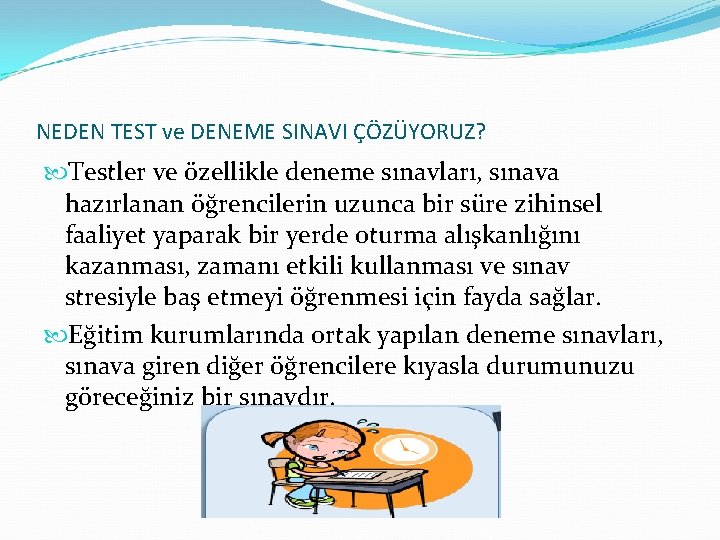 NEDEN TEST ve DENEME SINAVI ÇÖZÜYORUZ?

Testler ve özellikle deneme sınavları, sınava hazırlanan öğrencilerin uzunca bir süre zihinsel faaliyet yaparak bir yerde oturma alışkanlığını kazanması, zamanı etkili kullanması ve sınav stresiyle baş etmeyi öğrenmesi için fayda sağlar.

Eğitim kurumlarında ortak yapılan deneme sınavları, sınava giren diğer öğrencilere kıyasla durumunuzu göreceğiniz bir sınavdır.